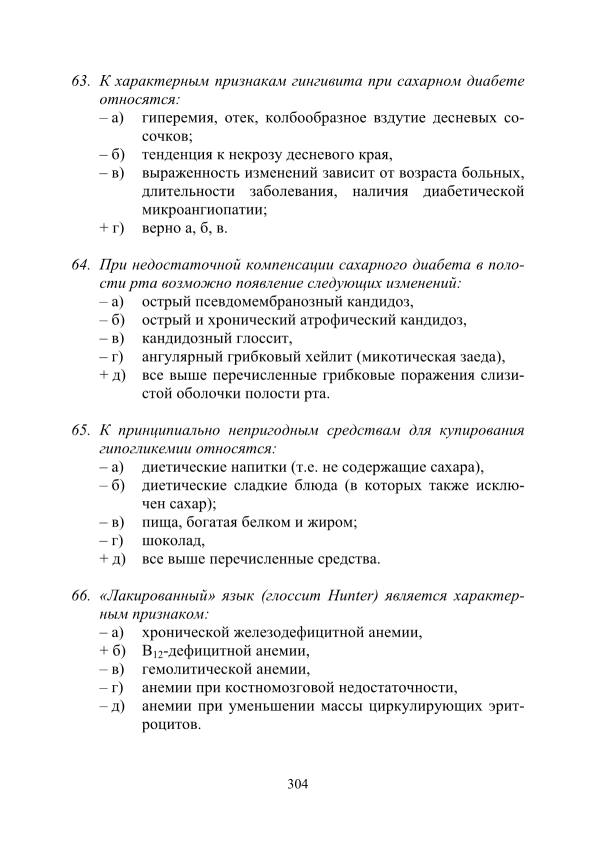 63. К характерным признакам гингивита при сахарном диабете относятся:
– а) гиперемия, отек, колбообразное вздутие десневых сосочков;
– б) тенденция к некрозу десневого края,
– в) выраженность изменений зависит от возраста больных, длительности заболевания, наличия диабетической микроангиопатии;
+ г) верно а, б, в.

64. При недостаточной компенсации сахарного диабета в полости рта возможно появление следующих изменений:
– а) острый псевдомембранозный кандидоз,
– б) острый и хронический атрофический кандидоз,
– в) кандидозный глоссит,
– г) ангулярный грибковый хейлит (микотическая заеда),
+ д) все выше перечисленные грибковые поражения слизистой оболочки полости рта.

65. К принципиально непригодным средствам для купирования гипогликемии относятся:
– а) диетические напитки (т.е. не содержащие сахара),
– б) диетические сладкие блюда (в которых также исключен сахар);
– в) пища, богатая белком и жиром;
– г) шоколад,
+ д) все выше перечисленные средства.

66. «Лакированный» язык (глоссит Hunter) является характерным признаком:
– а) хронической железодефицитной анемии,
+ б) $B_{12}$-дефицитной анемии,
– в) гемолитической анемии,
– г) анемии при костномозговой недостаточности,
– д) анемии при уменьшении массы циркулирующих эритроцитов.

304